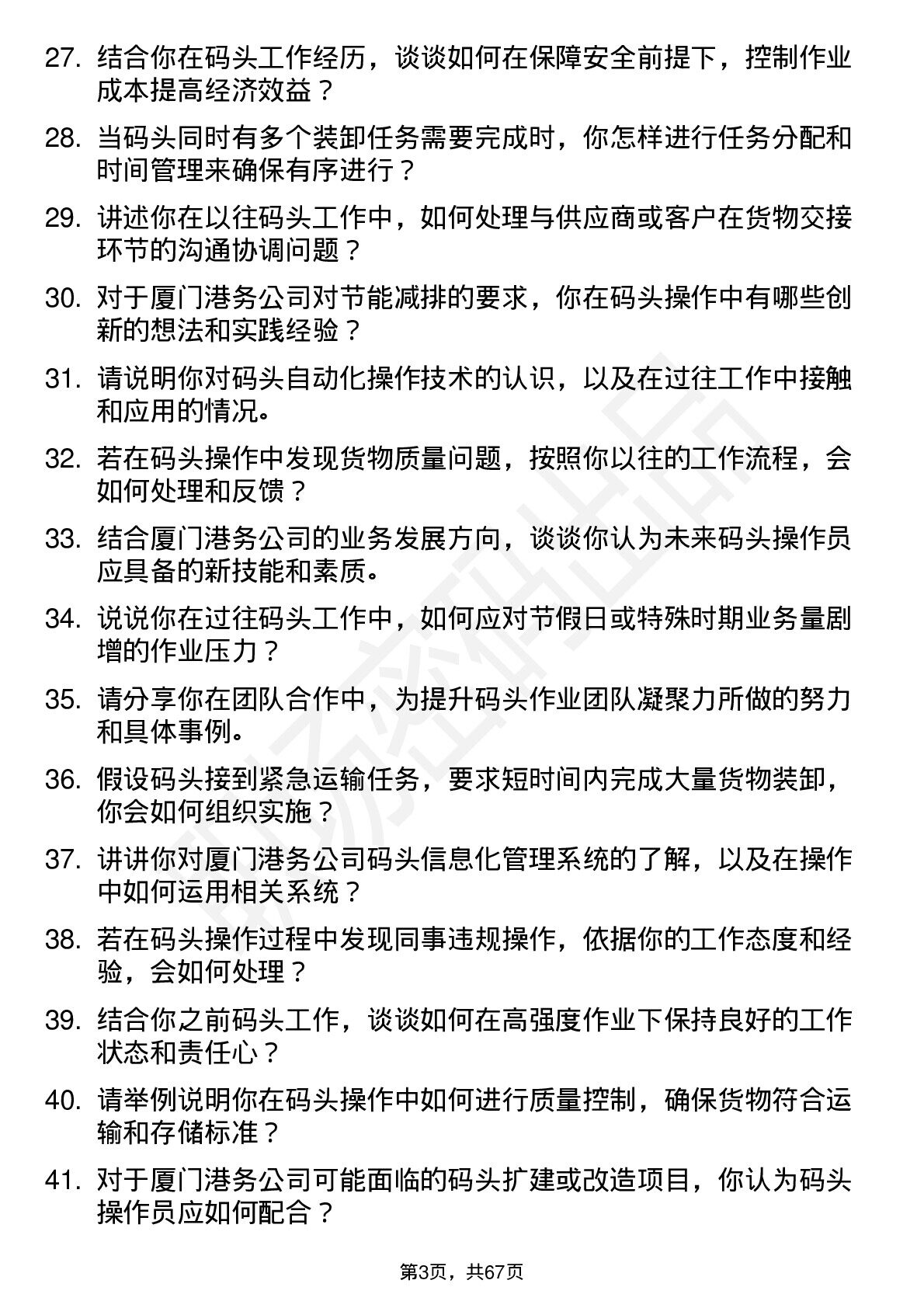 27. 结合你在码头工作经历，谈谈如何在保障安全前提下，控制作业成本提高经济效益？

28. 当码头同时有多个装卸任务需要完成时，你怎样进行任务分配和时间管理来确保有序进行？

29. 讲述你在以往码头工作中，如何处理与供应商或客户在货物交接环节的沟通协调问题？

30. 对于厦门港务公司对节能减排的要求，你在码头操作中有哪些创新的想法和实践经验？

31. 请说明你对码头自动化操作技术的认识，以及在过往工作中接触和应用的情况。

32. 若在码头操作中发现货物质量问题，按照你以往的工作流程，会如何处理和反馈？

33. 结合厦门港务公司的业务发展方向，谈谈你认为未来码头操作员应具备的新技能和素质。

34. 说说你在过往码头工作中，如何应对节假日或特殊时期业务量剧增的作业压力？

35. 请分享你在团队合作中，为提升码头作业团队凝聚力所做的努力和具体事例。

36. 假设码头接到紧急运输任务，要求短时间内完成大量货物装卸，你会如何组织实施？

37. 讲讲你对厦门港务公司码头信息化管理系统的了解，以及在操作中如何运用相关系统？

38. 若在码头操作过程中发现同事违规操作，依据你的工作态度和经验，会如何处理？

39. 结合你之前码头工作，谈谈如何在高强度作业下保持良好的工作状态和责任心？

40. 请举例说明你在码头操作中如何进行质量控制，确保货物符合运输和存储标准？

41. 对于厦门港务公司可能面临的码头扩建或改造项目，你认为码头操作员应如何配合？

第3页，共67页